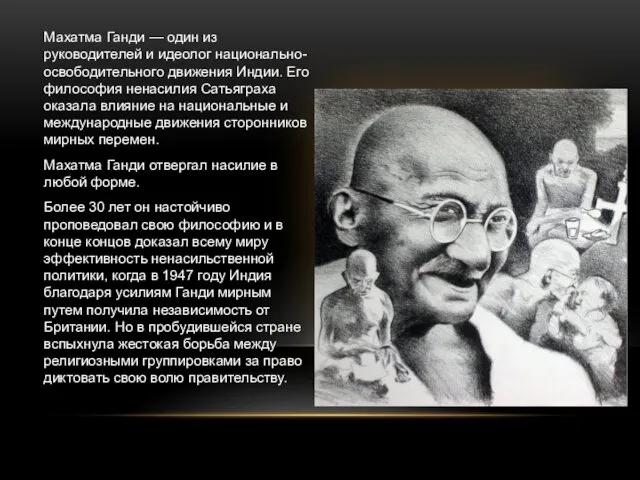 Махатма Ганди — один из руководителей и идеолог национально-освободительного движения Индии. Его философия ненасилия Сатьяграха оказала влияние на национальные и международные движения сторонников мирных перемен.

Махатма Ганди отвергал насилие в любой форме.

Более 30 лет он настойчиво проповедовал свою философию и в конце концов доказал всему миру эффективность ненасильственной политики, когда в 1947 году Индия благодаря усилиям Ганди мирным путем получила независимость от Британии. Но в пробудившейся стране вспыхнула жестокая борьба между религиозными группировками за право диктовать свою волю правительству.